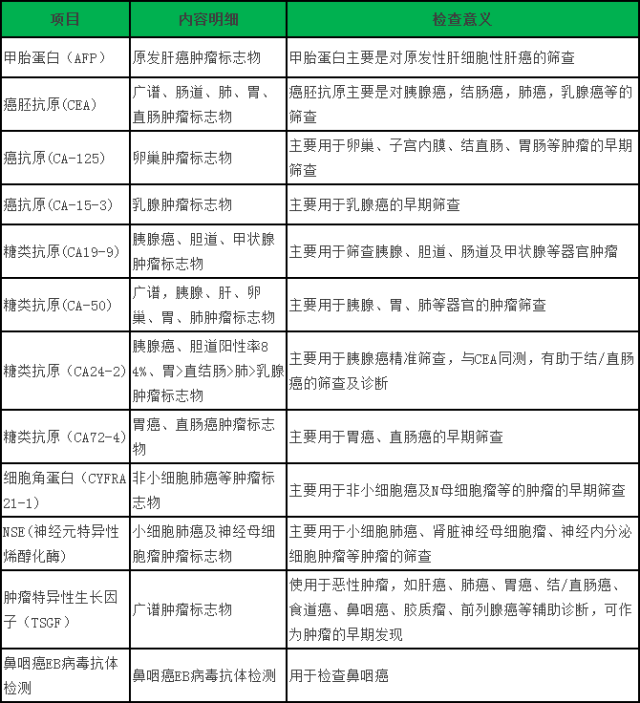 | 项目 | 内容明细 | 检查意义 |
|---|---|---|
| 甲胎蛋白（AFP） | 原发肝癌肿瘤标志物 | 甲胎蛋白主要是对原发性肝细胞性肝癌的筛查 |
| 癌胚抗原(CEA) | 广谱、肠道、肺、胃、直肠肿瘤标志物 | 癌胚抗原主要是对胰腺癌，结肠癌，肺癌，乳腺癌等的筛查 |
| 癌抗原(CA-125) | 卵巢肿瘤标志物 | 主要用于卵巢、子宫内膜、结直肠、胃肠等肿瘤的早期筛查 |
| 癌抗原(CA-15-3) | 乳腺肿瘤标志物 | 主要用于乳腺癌的早期筛查 |
| 糖类抗原(CA19-9) | 胰腺癌、胆道、甲状腺肿瘤标志物 | 主要用于筛查胰腺、胆道、肠道及甲状腺等器官肿瘤 |
| 糖类抗原(CA-50) | 广谱，胰腺、肝、卵巢、胃、肺肿瘤标志物 | 主要用于胰腺、胃、肺等器官的肿瘤筛查 |
| 糖类抗原（CA24-2) | 胰腺癌、胆道阳性率84%、胃>直结肠>肺>乳腺肿瘤标志物 | 主要用于胰腺癌精准筛查，与CEA同测，有助于结/直肠癌的筛查及诊断 |
| 糖类抗原（CA72-4) | 胃癌、直肠癌肿瘤标志物 | 主要用于胃癌、直肠癌的早期筛查 |
| 细胞角蛋白（CYFRA 21-1) | 非小细胞肺癌等肿瘤标志物 | 主要用于非小细胞癌及N母细胞瘤等的肿瘤的早期筛查 |
| NSE(神经元特异性烯醇化酶) | 小细胞肺癌及神经母细胞瘤肿瘤标志物 | 主要用于小细胞肺癌、肾脏神经母细胞瘤、神经内分泌细胞肿瘤等肿瘤的筛查 |
| 肿瘤特异性生长因子（TSGF） | 广谱肿瘤标志物 | 使用于恶性肿瘤，如肝癌、肺癌、胃癌、结/直肠癌、食道癌、鼻咽癌、胶质瘤、前列腺癌等辅助诊断，可作为肿瘤的早期发现 |
| 鼻咽癌EB病毒抗体检测 | 鼻咽癌EB病毒抗体检测 | 用于检查鼻咽癌 |